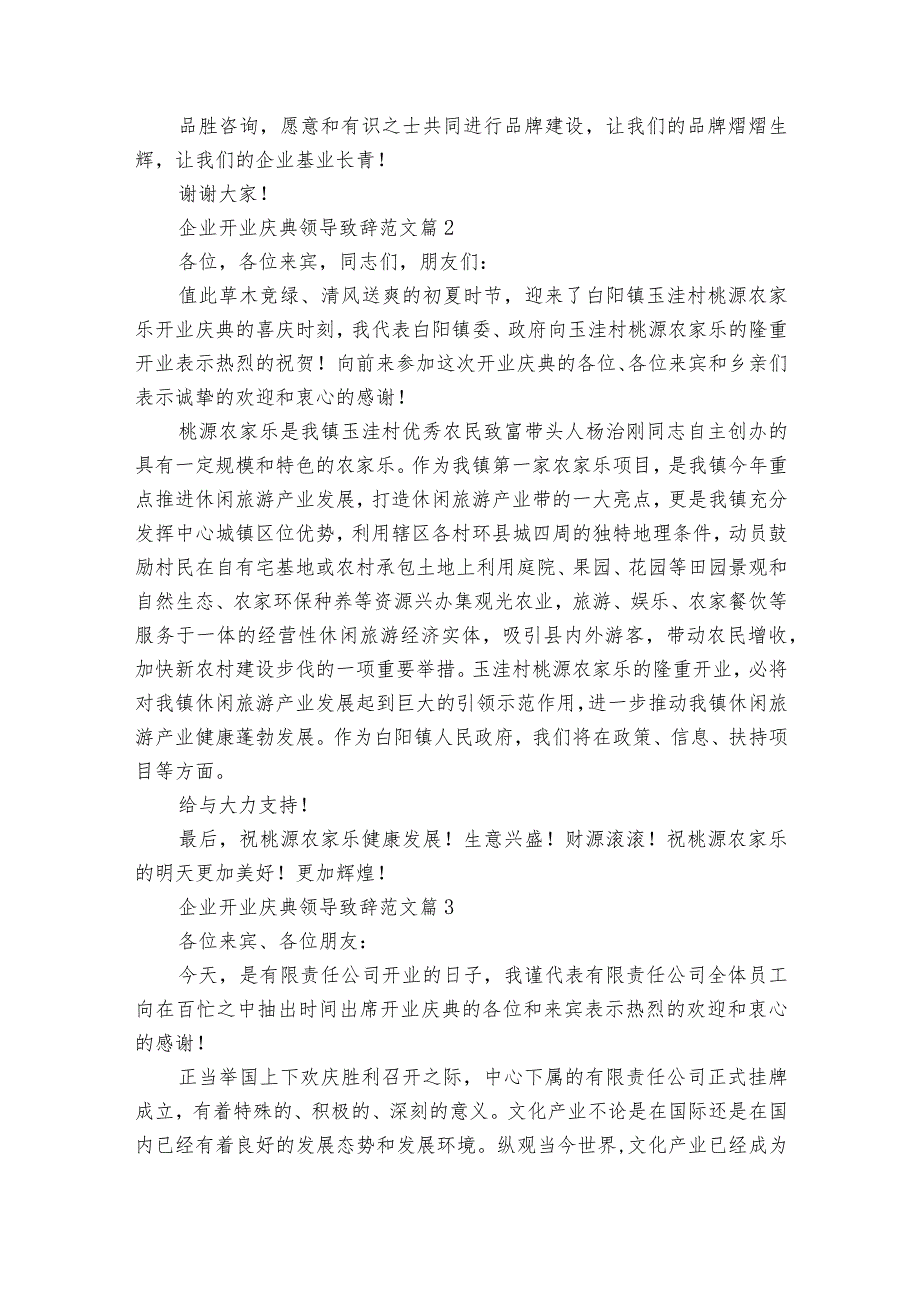 品胜咨询，愿意和有识之士共同进行品牌建设，让我们的品牌熠熠生辉，让我们的企业基业长青！

谢谢大家！

企业开业庆典领导致辞范文篇 2

各位，各位来宾，同志们，朋友们：

值此草木竞绿、清风送爽的初夏时节，迎来了白阳镇玉洼村桃源农家乐开业庆典的喜庆时刻，我代表白阳镇委、政府向玉洼村桃源农家乐的隆重开业表示热烈的祝贺！向前来参加这次开业庆典的各位、各位来宾和乡亲们表示诚挚的欢迎和衷心的感谢！

桃源农家乐是我镇玉洼村优秀农民致富带头人杨治刚同志自主创办的具有一定规模和特色的农家乐。作为我镇第一家农家乐项目，是我镇今年重点推进休闲旅游产业发展，打造休闲旅游产业带的一大亮点，更是我镇充分发挥中心城镇区位优势，利用辖区各村环县城四周的独特地理条件，动员鼓励村民在自有宅基地或农村承包土地上利用庭院、果园、花园等田园景观和自然生态、农家环保种养等资源兴办集观光农业，旅游、娱乐、农家餐饮等服务于一体的经营性休闲旅游经济实体，吸引县内外游客，带动农民增收，加快新农村建设步伐的一项重要举措。玉洼村桃源农家乐的隆重开业，必将对我镇休闲旅游产业发展起到巨大的引领示范作用，进一步推动我镇休闲旅游产业健康蓬勃发展。作为白阳镇人民政府，我们将在政策、信息、扶持项目等方面。

给与大力支持！

最后，祝桃源农家乐健康发展！生意兴盛！财源滚滚！祝桃源农家乐的明天更加美好！更加辉煌！

企业开业庆典领导致辞范文篇 3

各位来宾、各位朋友：

今天，是有限责任公司开业的日子，我谨代表有限责任公司全体员工向在百忙之中抽出时间出席开业庆典的各位和来宾表示热烈的欢迎和衷心的感谢！

正当举国上下欢庆胜利召开之际，中心下属的有限责任公司正式挂牌成立，有着特殊的、积极的、深刻的意义。文化产业不论是在国际还是在国内已经有着良好的发展态势和发展环境。纵观当今世界，文化产业已经成为